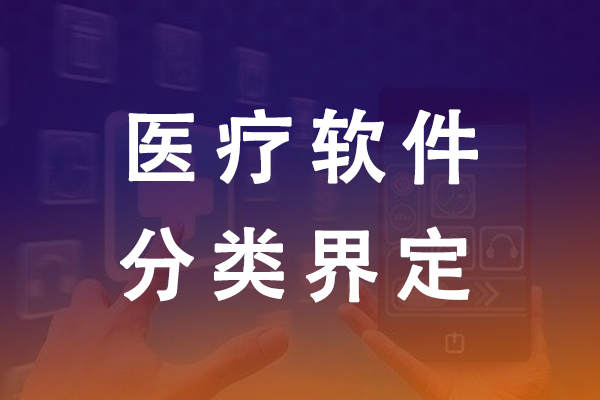 医疗软件
分类界定